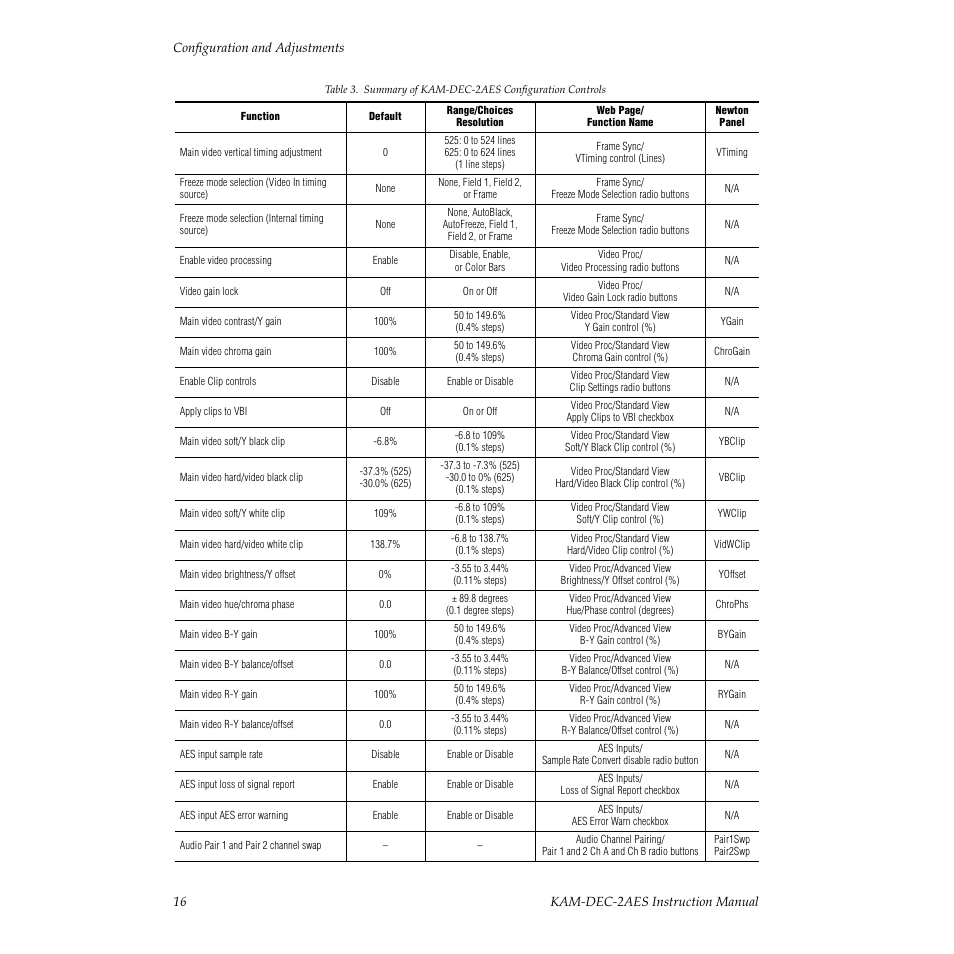 Configuration and Adjustments

Table 3. Summary of KAM-DEC-2AES Configuration Controls

| Function | Default | Range/Choices Resolution | Web Page/ Function Name | Newton Panel |
|---|---|---|---|---|
| Main video vertical timing adjustment | 0 | 525: 0 to 524 lines 625: 0 to 624 lines (1 line steps) | Frame Sync/ VTiming control (Lines) | VTiming |
| Freeze mode selection (Video In timing source) | None | None, Field 1, Field 2, or Frame | Frame Sync/ Freeze Mode Selection radio buttons | N/A |
| Freeze mode selection (Internal timing source) | None | None, AutoBlack, AutoFreeze, Field 1, Field 2, or Frame | Frame Sync/ Freeze Mode Selection radio buttons | N/A |
| Enable video processing | Enable | Disable, Enable, or Color Bars | Video Proc/ Video Processing radio buttons | N/A |
| Video gain lock | Off | On or Off | Video Proc/ Video Gain Lock radio buttons | N/A |
| Main video contrast/Y gain | 100% | 50 to 149.6% (0.4% steps) | Video Proc/Standard View Y Gain control (%) | YGain |
| Main video chroma gain | 100% | 50 to 149.6% (0.4% steps) | Video Proc/Standard View Chroma Gain control (%) | ChroGain |
| Enable Clip controls | Disable | Enable or Disable | Video Proc/Standard View Clip Settings radio buttons | N/A |
| Apply clips to VBI | Off | On or Off | Video Proc/Standard View Apply Clips to VBI checkbox | N/A |
| Main video soft/Y black clip | -6.8% | -6.8 to 109% (0.1% steps) | Video Proc/Standard View Soft/Y Black Clip control (%) | YBClip |
| Main video hard/video black clip | -37.3% (525) -30.0% (625) | -37.3 to -7.3% (525) -30.0 to 0% (625) (0.1% steps) | Video Proc/Standard View Hard/Video Black Clip control (%) | VBClip |
| Main video soft/Y white clip | 109% | -6.8 to 109% (0.1% steps) | Video Proc/Standard View Soft/Y Clip control (%) | YWClip |
| Main video hard/video white clip | 138.7% | -6.8 to 138.7% (0.1% steps) | Video Proc/Standard View Hard/Video Clip control (%) | VidWClip |
| Main video brightness/Y offset | 0% | -3.55 to 3.44% (0.11% steps) | Video Proc/Advanced View Brightness/Y Offset control (%) | YOffset |
| Main video hue/chroma phase | 0.0 | ± 89.8 degrees (0.1 degree steps) | Video Proc/Advanced View Hue/Phase control (degrees) | ChroPhs |
| Main video B-Y gain | 100% | 50 to 149.6% (0.4% steps) | Video Proc/Advanced View B-Y Gain control (%) | BYGain |
| Main video B-Y balance/offset | 0.0 | -3.55 to 3.44% (0.11% steps) | Video Proc/Advanced View B-Y Balance/Offset control (%) | N/A |
| Main video R-Y gain | 100% | 50 to 149.6% (0.4% steps) | Video Proc/Advanced View R-Y Gain control (%) | RYGain |
| Main video R-Y balance/offset | 0.0 | -3.55 to 3.44% (0.11% steps) | Video Proc/Advanced View R-Y Balance/Offset control (%) | N/A |
| AES input sample rate | Disable | Enable or Disable | AES Inputs/ Sample Rate Convert disable radio button | N/A |
| AES input loss of signal report | Enable | Enable or Disable | AES Inputs/ Loss of Signal Report checkbox | N/A |
| AES input AES error warning | Enable | Enable or Disable | AES Inputs/ AES Error Warn checkbox | N/A |
| Audio Pair 1 and Pair 2 channel swap | – | – | Audio Channel Pairing/ Pair 1 and 2 Ch A and Ch B radio buttons | Pair1Swp Pair2Swp |

16 KAM-DEC-2AES Instruction Manual